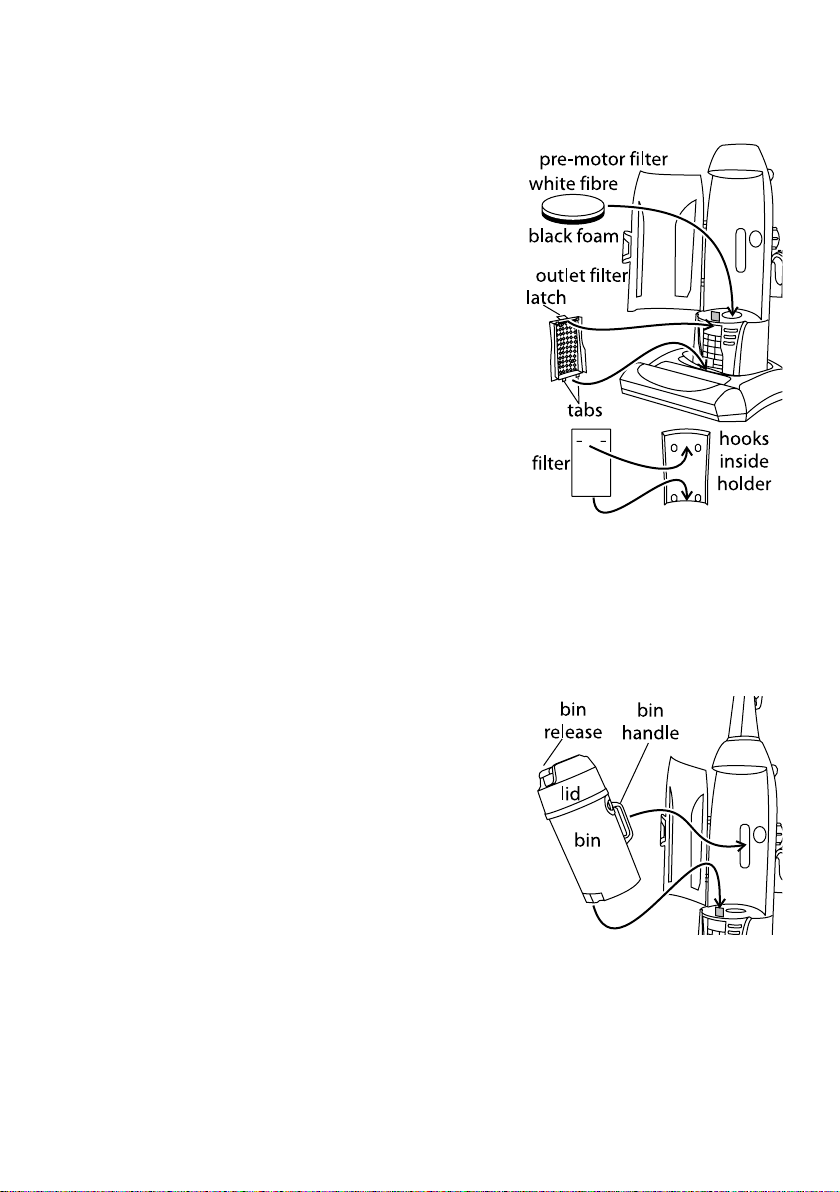 pre-motor filter
white fibre
black foam
outlet filter
latch
tabs
filter
hooks inside holder

bin release
bin handle
lid
bin